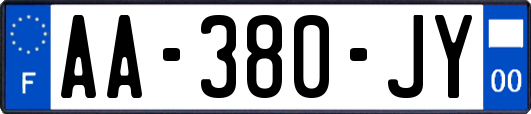 F
AA-380-JY
00